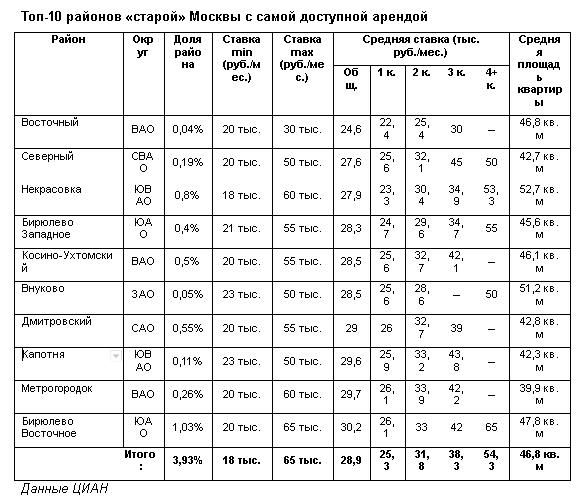 Топ-10 районов «старой» Москвы с самой доступной арендой

| Район | Округ | Доля района | Ставка min (руб./мес.) | Ставка max (руб./мес.) | Средняя ставка (тыс. руб./мес.) Общ. | 1 к. | 2 к. | 3 к. | 4+ к. | Средняя площадь квартиры |
|---|---|---|---|---|---|---|---|---|---|---|
| Восточный | ВАО | 0,04% | 20 тыс. | 30 тыс. | 24,6 | 22,4 | 25,4 | 30 | – | 46,8 кв. м |
| Северный | СВАО | 0,19% | 20 тыс. | 50 тыс. | 27,6 | 25,6 | 32,1 | 45 | 50 | 42,7 кв. м |
| Некрасовка | ЮВАО | 0,8% | 18 тыс. | 60 тыс. | 27,9 | 23,3 | 30,4 | 34,9 | 53,3 | 52,7 кв. м |
| Бирюлево Западное | ЮАО | 0,4% | 21 тыс. | 55 тыс. | 28,3 | 24,7 | 29,6 | 34,7 | 55 | 45,6 кв. м |
| Косино-Ухтомский | ВАО | 0,5% | 20 тыс. | 55 тыс. | 28,5 | 25,6 | 32,7 | 42,1 | – | 46,1 кв. м |
| Внуково | ЗАО | 0,05% | 23 тыс. | 50 тыс. | 28,5 | 25,6 | 28,6 | – | 50 | 51,2 кв. м |
| Дмитровский | САО | 0,55% | 20 тыс. | 55 тыс. | 29 | 26 | 32,7 | 39 | – | 42,8 кв. м |
| Капотня | ЮВАО | 0,11% | 23 тыс. | 50 тыс. | 29,6 | 25,9 | 33,2 | 43,8 | – | 42,3 кв. м |
| Метрогородок | ВАО | 0,26% | 20 тыс. | 60 тыс. | 29,7 | 26,1 | 33,9 | 42,2 | – | 39,9 кв. м |
| Бирюлево Восточное | ЮАО | 1,03% | 20 тыс. | 65 тыс. | 30,2 | 26,1 | 33 | 42 | 65 | 47,8 кв. м |
| | Итого: | 3,93% | 18 тыс. | 65 тыс. | 28,9 | 25,3 | 31,8 | 38,3 | 54,3 | 46,8 кв. м |

Данные ЦИАН